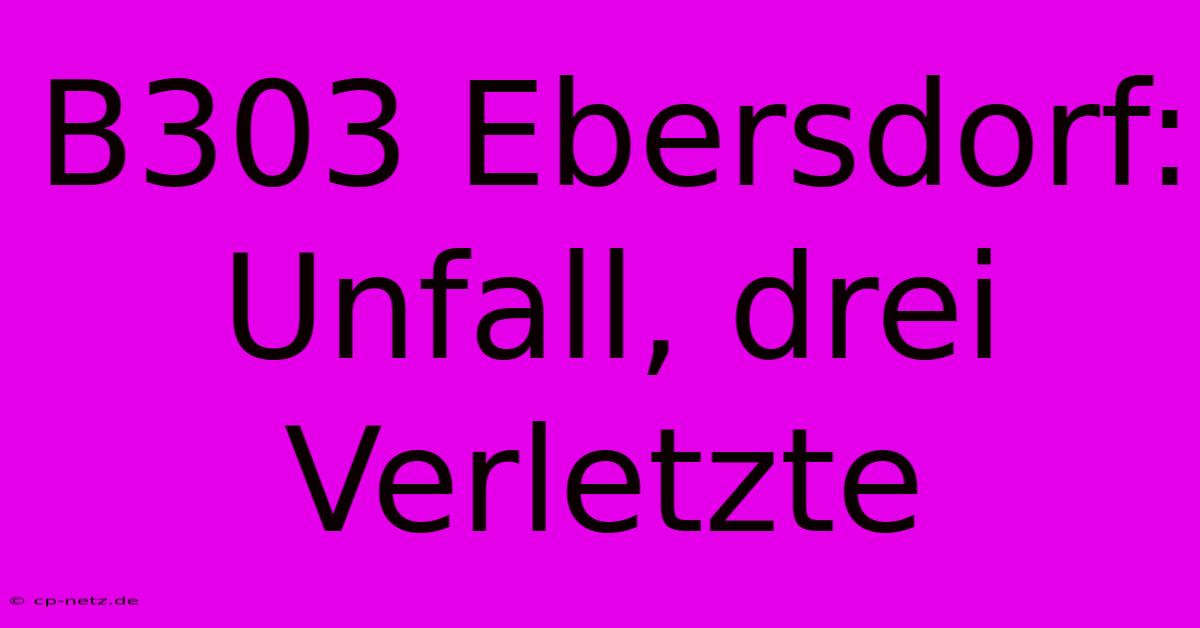 B303 Ebersdorf: Unfall, drei Verletzte

© cp-netz.de